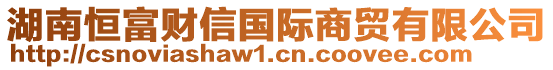 湖南恒富财信国际商贸有限公司
http://csnoviashaw1.cn.coovee.com